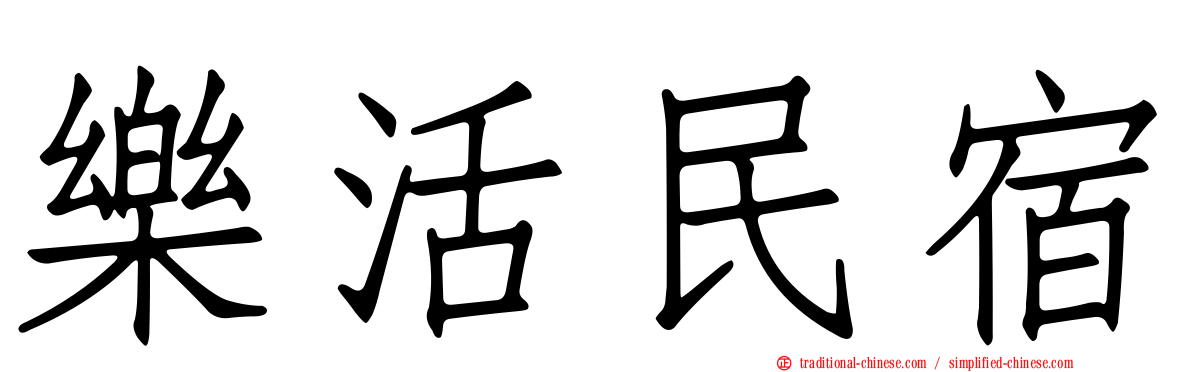 樂活民宿

traditional-chinese.com / simplified-chinese.com